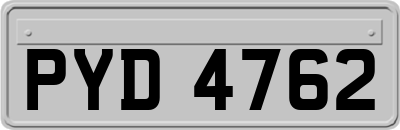 PYD 4762